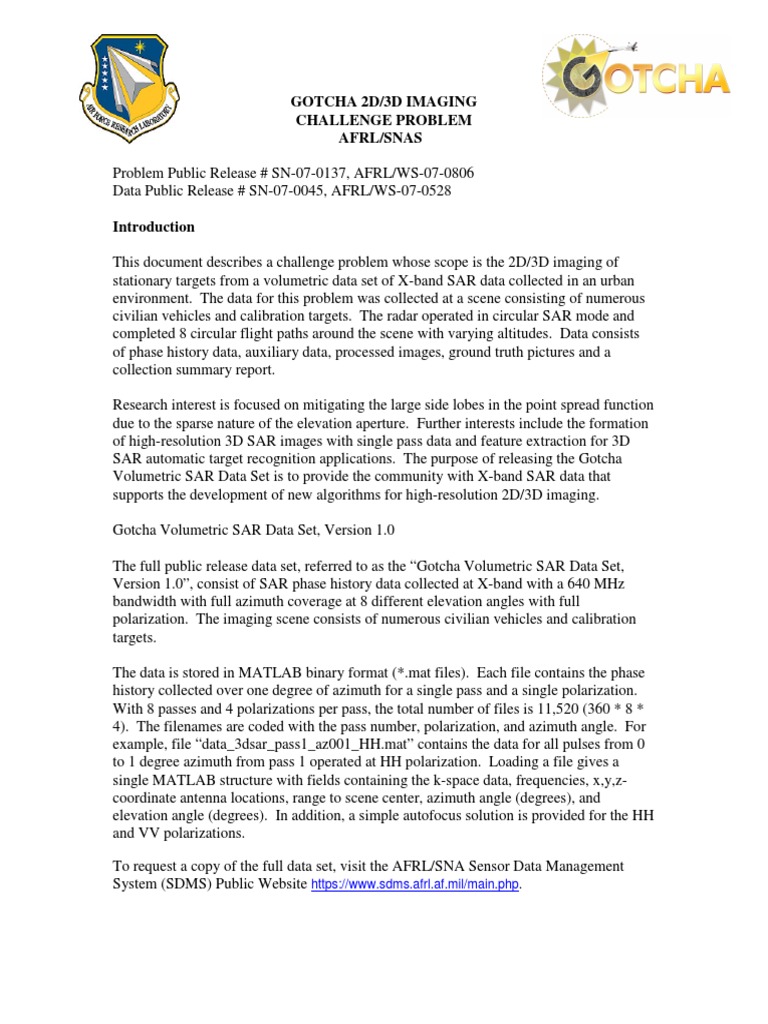 AIR FORCE RESEARCH LABORATORY

GOTCHA

GOTCHA 2D/3D IMAGING
CHALLENGE PROBLEM
AFRL/SNAS

Problem Public Release # SN-07-0137, AFRL/WS-07-0806
Data Public Release # SN-07-0045, AFRL/WS-07-0528

Introduction

This document describes a challenge problem whose scope is the 2D/3D imaging of stationary targets from a volumetric data set of X-band SAR data collected in an urban environment. The data for this problem was collected at a scene consisting of numerous civilian vehicles and calibration targets. The radar operated in circular SAR mode and completed 8 circular flight paths around the scene with varying altitudes. Data consists of phase history data, auxiliary data, processed images, ground truth pictures and a collection summary report.

Research interest is focused on mitigating the large side lobes in the point spread function due to the sparse nature of the elevation aperture. Further interests include the formation of high-resolution 3D SAR images with single pass data and feature extraction for 3D SAR automatic target recognition applications. The purpose of releasing the Gotcha Volumetric SAR Data Set is to provide the community with X-band SAR data that supports the development of new algorithms for high-resolution 2D/3D imaging.

Gotcha Volumetric SAR Data Set, Version 1.0

The full public release data set, referred to as the “Gotcha Volumetric SAR Data Set, Version 1.0”, consist of SAR phase history data collected at X-band with a 640 MHz bandwidth with full azimuth coverage at 8 different elevation angles with full polarization. The imaging scene consists of numerous civilian vehicles and calibration targets.

The data is stored in MATLAB binary format (*.mat files). Each file contains the phase history collected over one degree of azimuth for a single pass and a single polarization. With 8 passes and 4 polarizations per pass, the total number of files is 11,520 (360 * 8 * 4). The filenames are coded with the pass number, polarization, and azimuth angle. For example, file “data_3dsar_pass1_az001_HH.mat” contains the data for all pulses from 0 to 1 degree azimuth from pass 1 operated at HH polarization. Loading a file gives a single MATLAB structure with fields containing the k-space data, frequencies, x,y,z-coordinate antenna locations, range to scene center, azimuth angle (degrees), and elevation angle (degrees). In addition, a simple autofocus solution is provided for the HH and VV polarizations.

To request a copy of the full data set, visit the AFRL/SNA Sensor Data Management System (SDMS) Public Website https://www.sdms.afrl.af.mil/main.php.